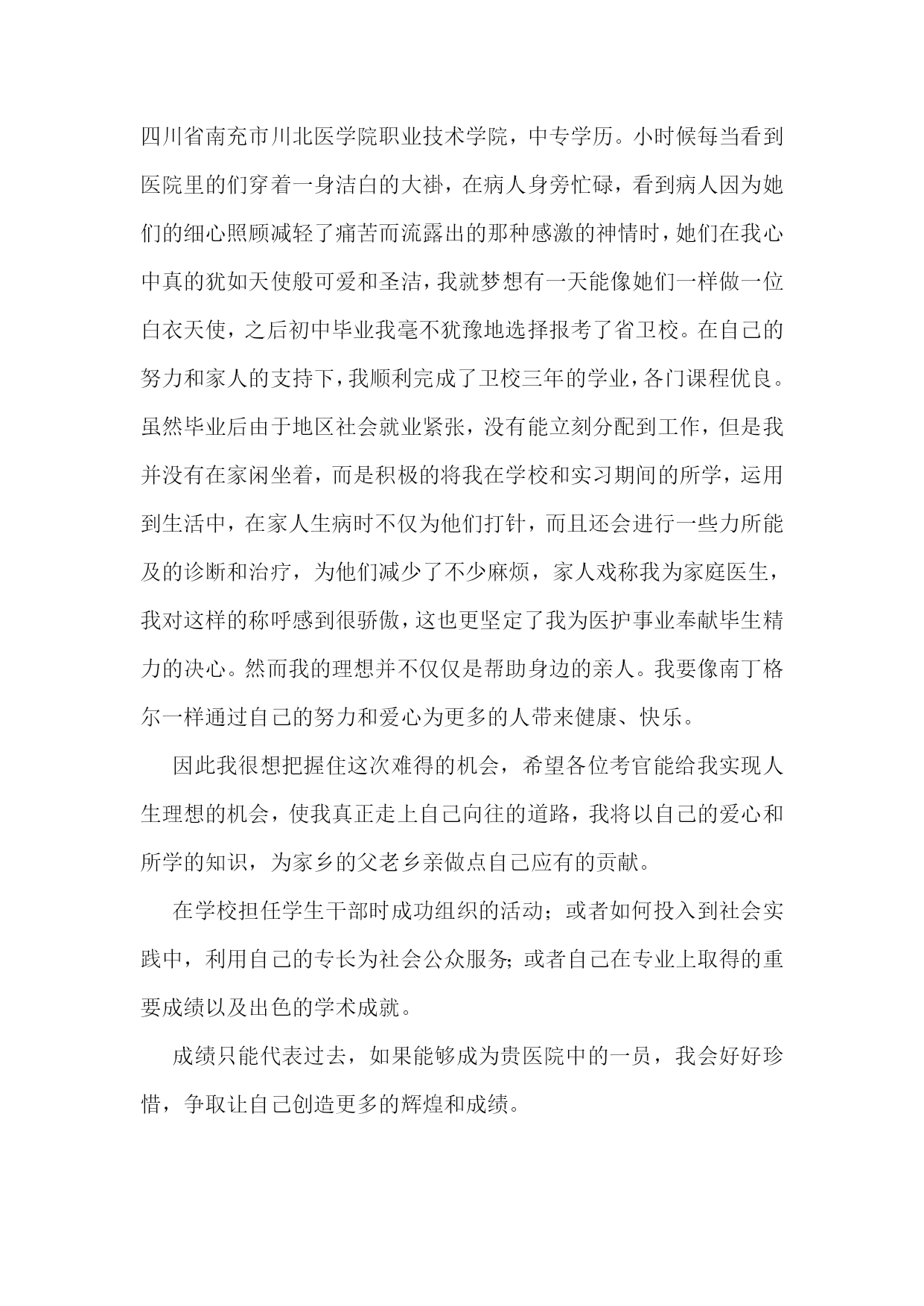 四川省南充市川北医学院职业技术学院，中专学历。小时候每当看到医院里的们穿着一身洁白的大褂，在病人身旁忙碌，看到病人因为她们的细心照顾减轻了痛苦而流露出的那种感激的神情时，她们在我心中真的犹如天使般可爱和圣洁，我就梦想有一天能像她们一样做一位白衣天使，之后初中毕业我毫不犹豫地选择报考了省卫校。在自己的努力和家人的支持下，我顺利完成了卫校三年的学业，各门课程优良。虽然毕业后由于地区社会就业紧张，没有能立刻分配到工作，但是我并没有在家闲坐着，而是积极的将我在学校和实习期间的所学，运用到生活中，在家人生病时不仅为他们打针，而且还会进行一些力所能及的诊断和治疗，为他们减少了不少麻烦，家人戏称我为家庭医生，我对这样的称呼感到很骄傲，这也更坚定了我为医护事业奉献毕生精力的决心。然而我的理想并不仅仅是帮助身边的亲人。我要像南丁格尔一样通过自己的努力和爱心为更多的人带来健康、快乐。

因此我很想把握住这次难得的机会，希望各位考官能给我实现人生理想的机会，使我真正走上自己向往的道路，我将以自己的爱心和所学的知识，为家乡的父老乡亲做点自己应有的贡献。

在学校担任学生干部时成功组织的活动；或者如何投入到社会实践中，利用自己的专长为社会公众服务;或者自己在专业上取得的重要成绩以及出色的学术成就。

成绩只能代表过去，如果能够成为贵医院中的一员，我会好好珍惜，争取让自己创造更多的辉煌和成绩。